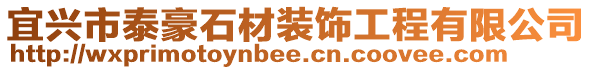 宜兴市泰豪石材装饰工程有限公司
http://wxprimotoynbee.cn.coovee.com